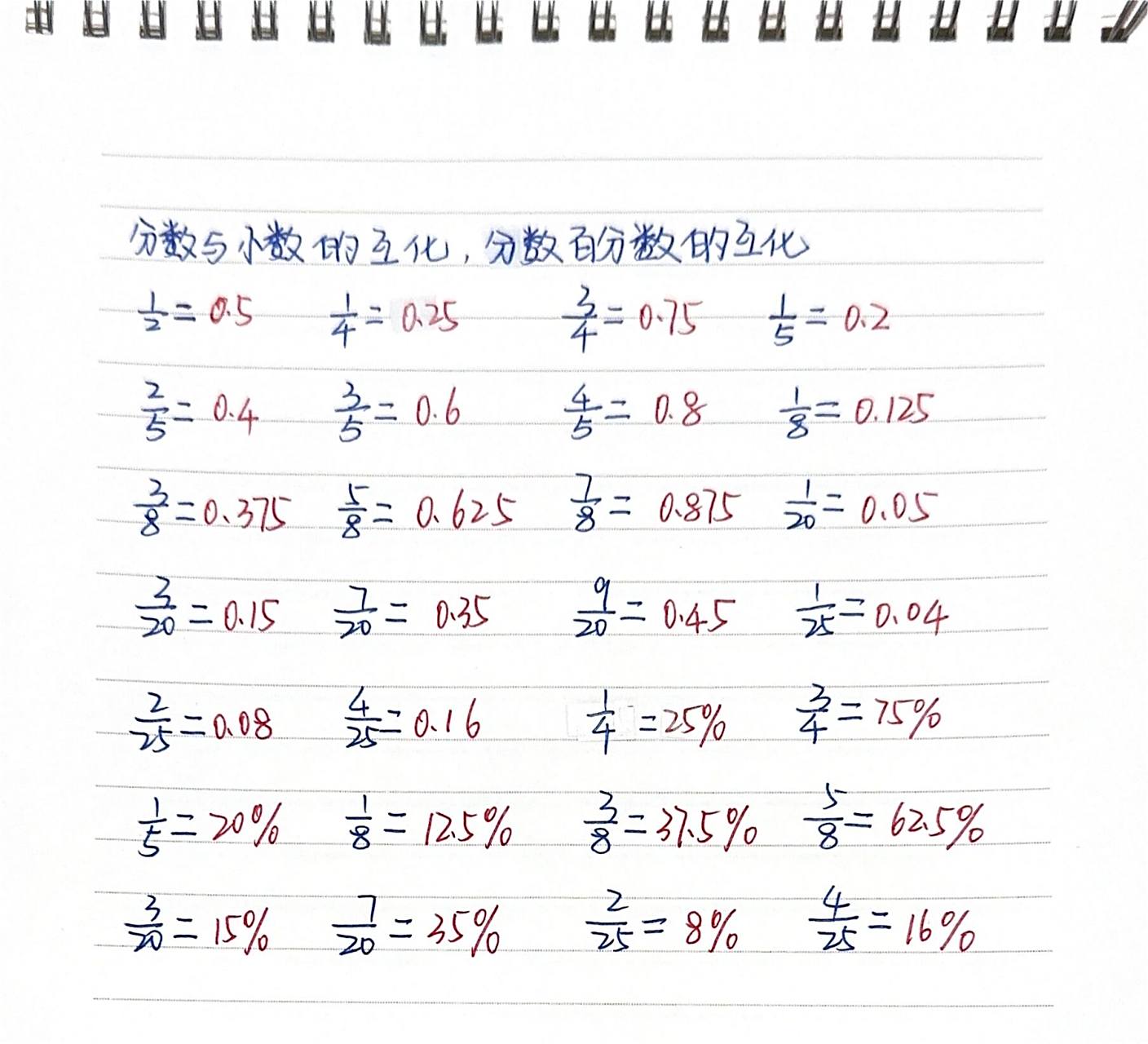 分数与小数的互化，分数百分数的互化

$\frac{1}{2}=0.5$ $\frac{1}{4}=0.25$ $\frac{3}{4}=0.75$ $\frac{1}{5}=0.2$

$\frac{2}{5}=0.4$ $\frac{3}{5}=0.6$ $\frac{4}{5}=0.8$ $\frac{1}{8}=0.125$

$\frac{3}{8}=0.375$ $\frac{5}{8}=0.625$ $\frac{7}{8}=0.875$ $\frac{1}{20}=0.05$

$\frac{3}{20}=0.15$ $\frac{7}{20}=0.35$ $\frac{9}{20}=0.45$ $\frac{1}{25}=0.04$

$\frac{2}{25}=0.08$ $\frac{4}{25}=0.16$ $\frac{1}{4}=25\%$ $\frac{3}{4}=75\%$

$\frac{1}{5}=20\%$ $\frac{1}{8}=12.5\%$ $\frac{3}{8}=37.5\%$ $\frac{5}{8}=62.5\%$

$\frac{3}{20}=15\%$ $\frac{7}{20}=35\%$ $\frac{2}{25}=8\%$ $\frac{4}{25}=16\%$